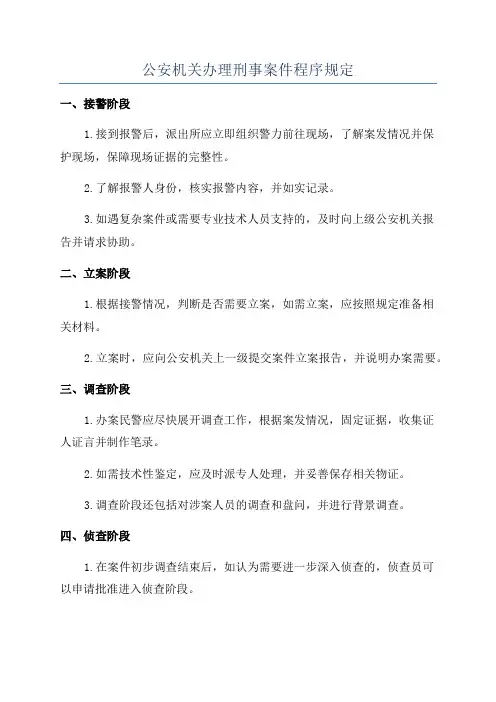 公安机关办理刑事案件程序规定

一、接警阶段

1.接到报警后，派出所应立即组织警力前往现场，了解案发情况并保护现场，保障现场证据的完整性。

2.了解报警人身份，核实报警内容，并如实记录。

3.如遇复杂案件或需要专业技术人员支持的，及时向上级公安机关报告并请求协助。

二、立案阶段

1.根据接警情况，判断是否需要立案，如需立案，应按照规定准备相关材料。

2.立案时，应向公安机关上一级提交案件立案报告，并说明办案需要。

三、调查阶段

1.办案民警应尽快展开调查工作，根据案发情况，固定证据，收集证人证言并制作笔录。

2.如需技术性鉴定，应及时派专人处理，并妥善保存相关物证。

3.调查阶段还包括对涉案人员的调查和盘问，并进行背景调查。

四、侦查阶段

1.在案件初步调查结束后，如认为需要进一步深入侦查的，侦查员可以申请批准进入侦查阶段。